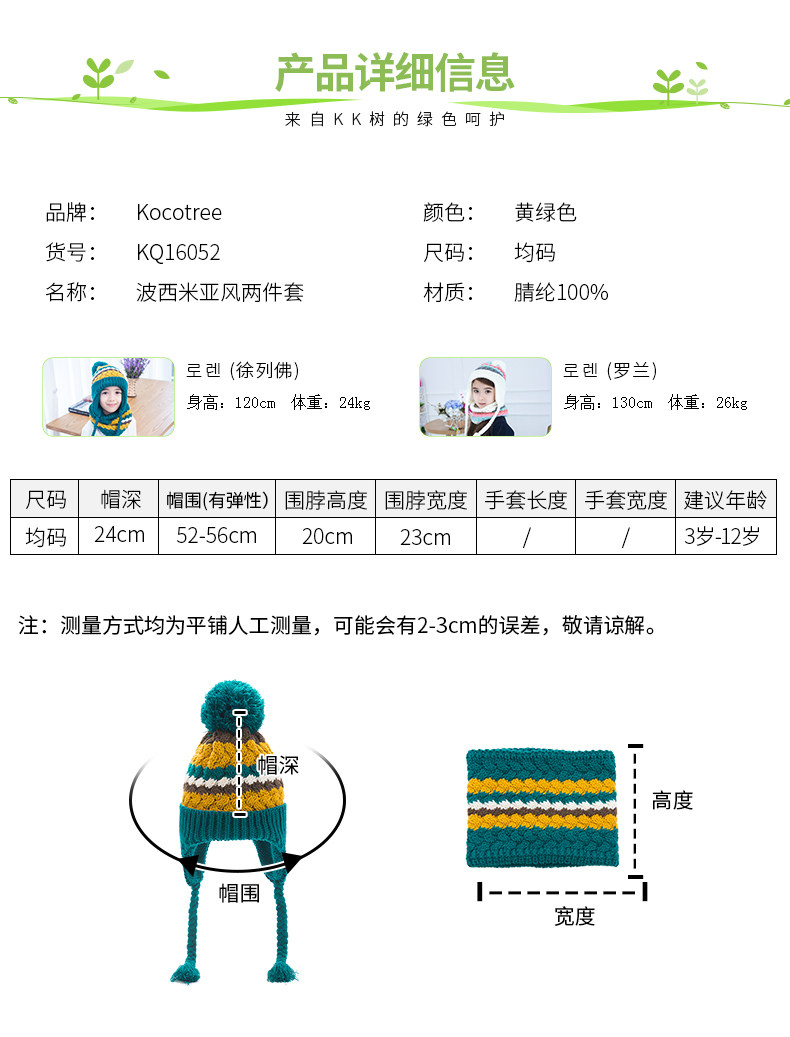 产品详细信息
来自KK树的绿色呵护

品牌： Kocotree
货号： KQ16052
名称： 波西米亚风两件套

颜色： 黄绿色
尺码： 均码
材质： 腈纶100%

로렌 (徐列佛)
身高：120cm 体重：24kg

로렌 (罗兰)
身高：130cm 体重：26kg

| 尺码 | 帽深 | 帽围(有弹性) | 围脖高度 | 围脖宽度 | 手套长度 | 手套宽度 | 建议年龄 |
|---|---|---|---|---|---|---|---|
| 均码 | 24cm | 52-56cm | 20cm | 23cm | / | / | 3岁-12岁 |

注：测量方式均为平铺人工测量，可能会有2-3cm的误差，敬请谅解。

帽深
帽围
高度
宽度